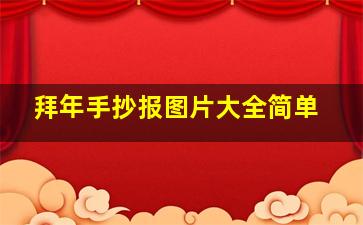 拜年手抄报图片大全简单